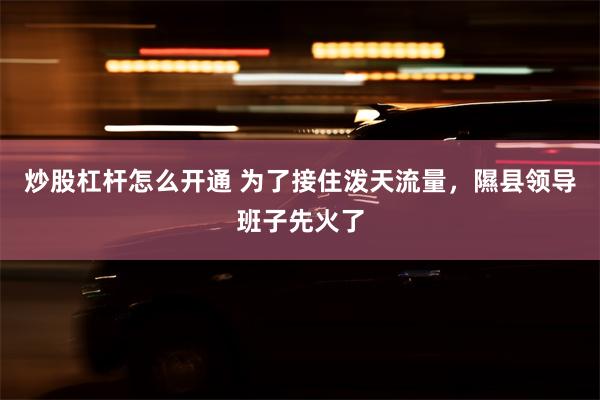 炒股杠杆怎么开通 为了接住泼天流量，隰县领导班子先火了